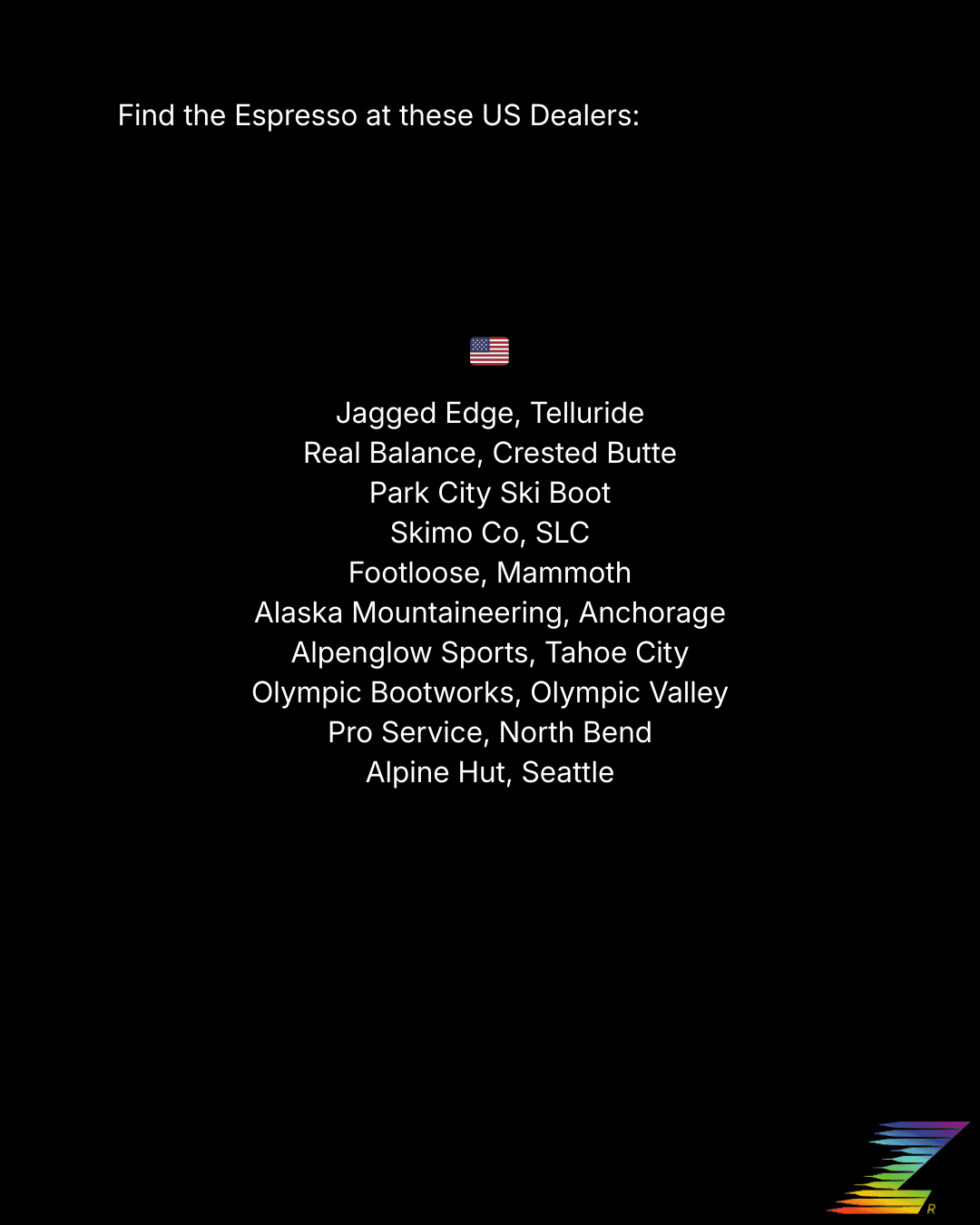 Find the Espresso at these US Dealers:

Jagged Edge, Telluride
Real Balance, Crested Butte
Park City Ski Boot
Skimo Co, SLC
Footloose, Mammoth
Alaska Mountaineering, Anchorage
Alpenglow Sports, Tahoe City
Olympic Bootworks, Olympic Valley
Pro Service, North Bend
Alpine Hut, Seattle